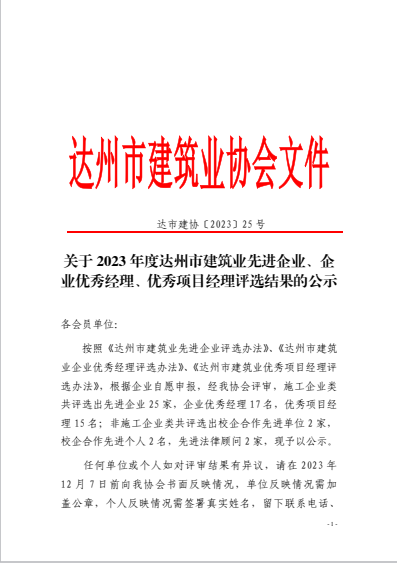 达州市建筑业协会文件

达市建协〔2023〕25 号

关于 2023 年度达州市建筑业先进企业、企业优秀经理、优秀项目经理评选结果的公示

各会员单位：

按照《达州市建筑业先进企业评选办法》、《达州市建筑业企业优秀经理评选办法》、《达州市建筑业优秀项目经理评选办法》，根据企业自愿申报，经我协会评审，施工企业类共评选出先进企业 25 家，企业优秀经理 17 名，优秀项目经理 15 名；非施工企业类共评选出校企合作先进单位 2 家，校企合作先进个人 2 名，先进法律顾问 2 家，现予以公示。

任何单位或个人如对评审结果有异议，请在 2023 年 12 月 7 日前向我协会书面反映情况，单位反映情况需加盖公章，个人反映情况需签署真实姓名，留下联系电话、

- 1 -